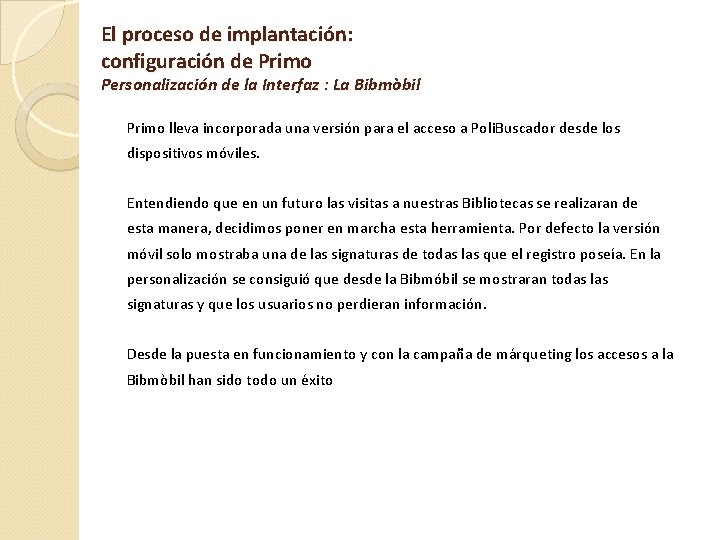 El proceso de implantación:
configuración de Primo
Personalización de la Interfaz : La Bibmòbil

Primo lleva incorporada una versión para el acceso a PoliBuscador desde los dispositivos móviles.

Entendiendo que en un futuro las visitas a nuestras Bibliotecas se realizaran de esta manera, decidimos poner en marcha esta herramienta. Por defecto la versión móvil solo mostraba una de las signaturas de todas las que el registro poseía. En la personalización se consiguió que desde la Bibmóbil se mostraran todas las signaturas y que los usuarios no perdieran información.

Desde la puesta en funcionamiento y con la campaña de márqueting los accesos a la Bibmòbil han sido todo un éxito